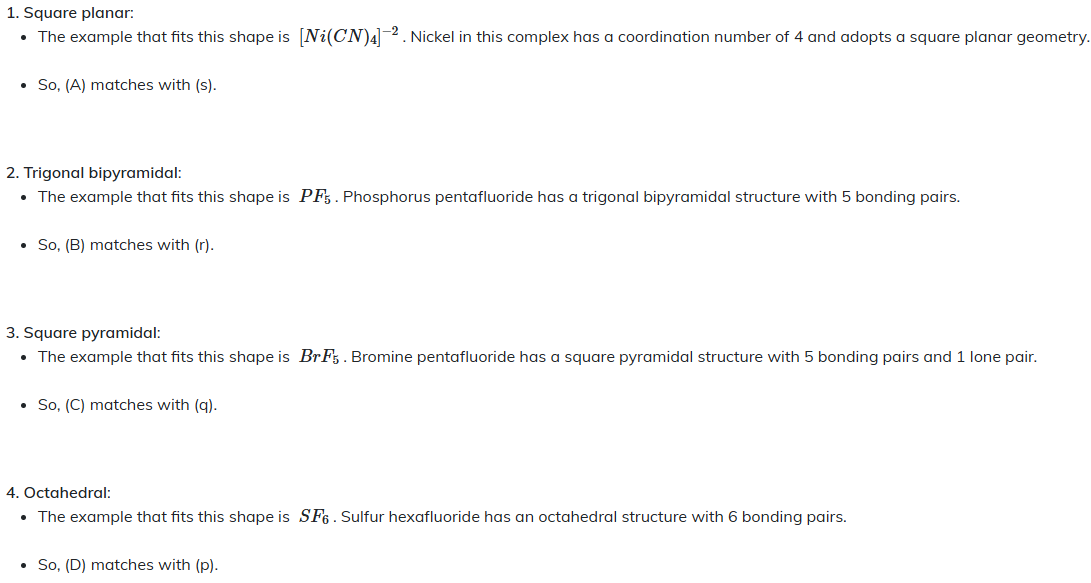 1. Square planar:

- The example that fits this shape is $[Ni(CN)_4]^{-2}$. Nickel in this complex has a coordination number of 4 and adopts a square planar geometry.

- So, (A) matches with (s).

2. Trigonal bipyramidal:

- The example that fits this shape is $PF_5$. Phosphorus pentafluoride has a trigonal bipyramidal structure with 5 bonding pairs.

- So, (B) matches with (r).

3. Square pyramidal:

- The example that fits this shape is $BrF_5$. Bromine pentafluoride has a square pyramidal structure with 5 bonding pairs and 1 lone pair.

- So, (C) matches with (q).

4. Octahedral:

- The example that fits this shape is $SF_6$. Sulfur hexafluoride has an octahedral structure with 6 bonding pairs.

- So, (D) matches with (p).